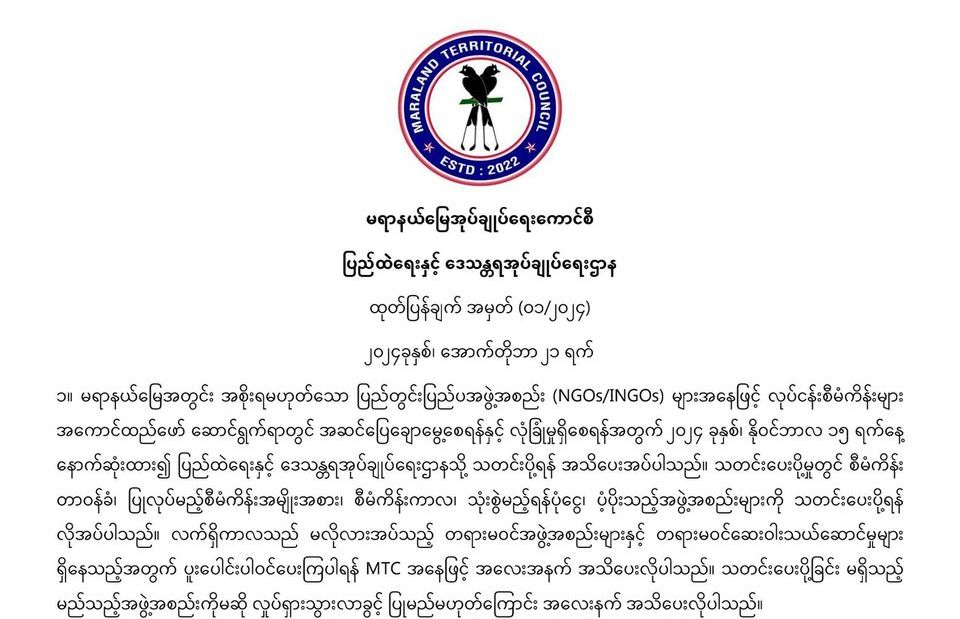 MARALAND TERRITORIAL COUNCIL
ESTD : 2022

မရာနယ်မြေအုပ်ချုပ်ရေးကောင်စီ

ပြည်ထဲရေးနှင့် ဒေသန္တရအုပ်ချုပ်ရေးဌာန

ထုတ်ပြန်ချက် အမှတ် (၀၁/၂၀၂၄)

၂၀၂၄ခုနှစ်၊ အောက်တိုဘာ ၂၁ ရက်

၁။ မရာနယ်မြေအတွင်း အစိုးရမဟုတ်သော ပြည်တွင်းပြည်ပအဖွဲ့အစည်း (NGOs/INGOs) များအနေဖြင့် လုပ်ငန်းစီမံကိန်းများ အကောင်ထည်ဖော် ဆောင်ရွက်ရာတွင် အဆင်ပြေချောမွေ့စေရန်နှင့် လုံခြုံမှုရှိစေရန်အတွက် ၂၀၂၄ ခုနှစ်၊ နိုဝင်ဘာလ ၁၅ ရက်နေ့ နောက်ဆုံးထား၍ ပြည်ထဲရေးနှင့် ဒေသန္တရအုပ်ချုပ်ရေးဌာနသို့ သတင်းပို့ရန် အသိပေးအပ်ပါသည်။ သတင်းပေးပို့မှုတွင် စီမံကိန်း တာဝန်ခံ၊ ပြုလုပ်မည့်စီမံကိန်းအမျိုးအစား၊ စီမံကိန်းကာလ၊ သုံးစွဲမည့်ရန်ပုံငွေ၊ ပံ့ပိုးသည့်အဖွဲ့အစည်းများကို သတင်းပေးပို့ရန် လိုအပ်ပါသည်။ လက်ရှိကာလသည် မလိုလားအပ်သည့် တရားမဝင်အဖွဲ့အစည်းများနှင့် တရားမဝင်ဆေးဝါးသယ်ဆောင်မှုများ ရှိနေသည့်အတွက် ပူးပေါင်းပါဝင်ပေးကြပါရန် MTC အနေဖြင့် အလေးအနက် အသိပေးလိုပါသည်။ သတင်းပေးပို့ခြင်း မရှိသည့် မည်သည့်အဖွဲ့အစည်းကိုမဆို လှုပ်ရှားသွားလာခွင့် ပြုမည်မဟုတ်ကြောင်း အလေးနက် အသိပေးလိုပါသည်။